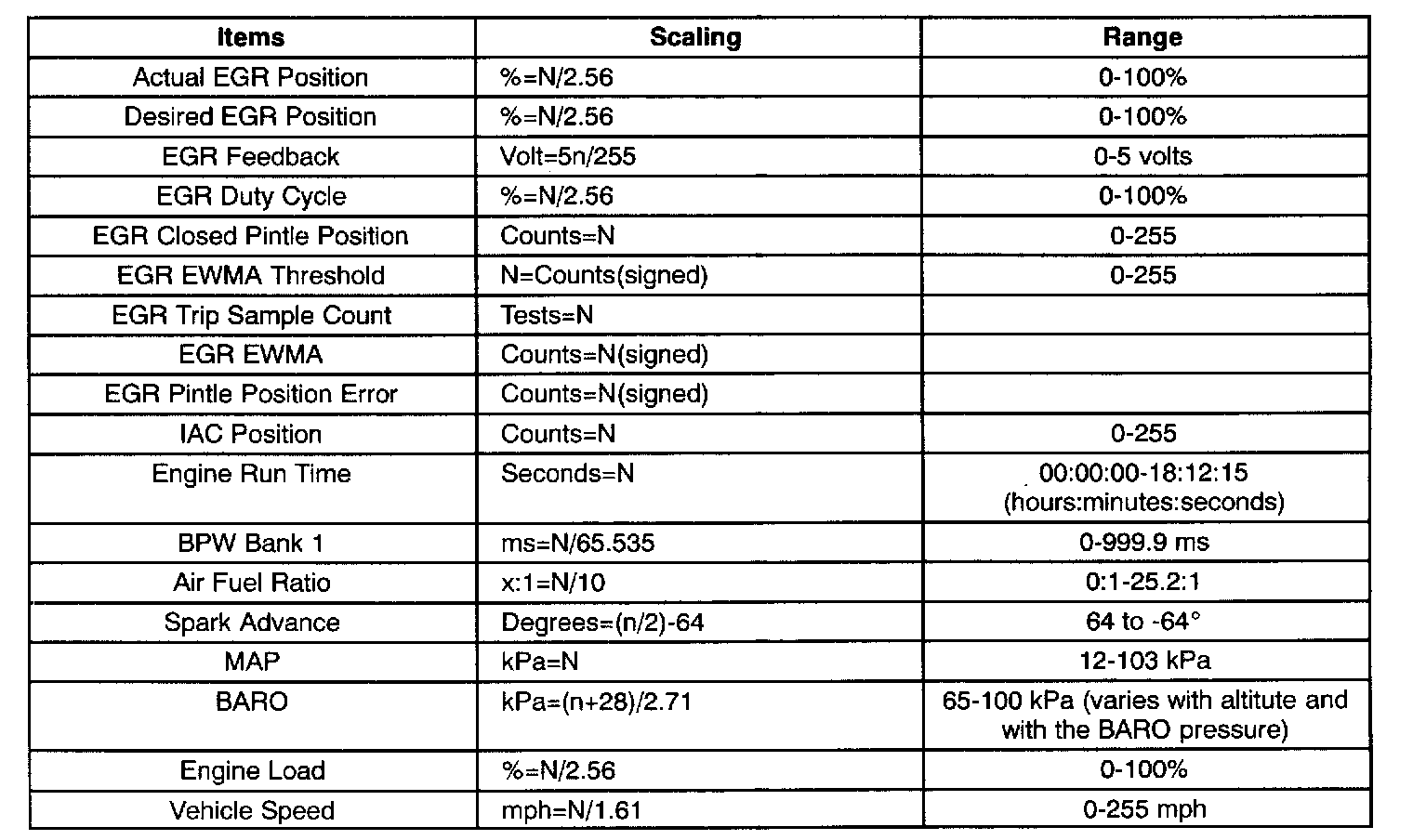 | Items | Scaling | Range |
|---|---|---|
| Actual EGR Position | %=N/2.56 | 0-100% |
| Desired EGR Position | %=N/2.56 | 0-100% |
| EGR Feedback | Volt=5n/255 | 0-5 volts |
| EGR Duty Cycle | %=N/2.56 | 0-100% |
| EGR Closed Pintle Position | Counts=N | 0-255 |
| EGR EWMA Threshold | N=Counts(signed) | 0-255 |
| EGR Trip Sample Count | Tests=N | |
| EGR EWMA | Counts=N(signed) | |
| EGR Pintle Position Error | Counts=N(signed) | |
| IAC Position | Counts=N | 0-255 |
| Engine Run Time | Seconds=N | 00:00:00-18:12:15 (hours:minutes:seconds) |
| BPW Bank 1 | ms=N/65.535 | 0-999.9 ms |
| Air Fuel Ratio | x:1=N/10 | 0:1-25.2:1 |
| Spark Advance | Degrees=(n/2)-64 | 64 to -64° |
| MAP | kPa=N | 12-103 kPa |
| BARO | kPa=(n+28)/2.71 | 65-100 kPa (varies with altitute and with the BARO pressure) |
| Engine Load | %=N/2.56 | 0-100% |
| Vehicle Speed | mph=N/1.61 | 0-255 mph |